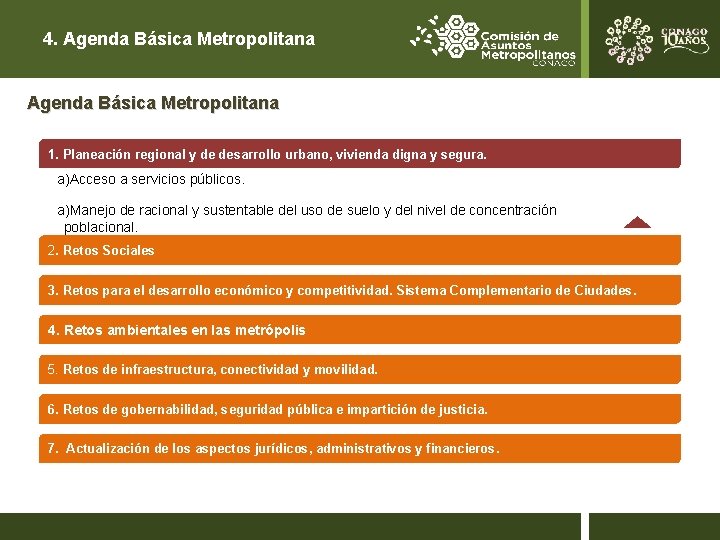 4. Agenda Básica Metropolitana

Comisión de Asuntos Metropolitanos CONAGO

CONAGO 10 AÑOS

Agenda Básica Metropolitana

1. Planeación regional y de desarrollo urbano, vivienda digna y segura.

a)Acceso a servicios públicos.

a)Manejo de racional y sustentable del uso de suelo y del nivel de concentración poblacional.

2. Retos Sociales

3. Retos para el desarrollo económico y competitividad. Sistema Complementario de Ciudades.

4. Retos ambientales en las metrópolis

5. Retos de infraestructura, conectividad y movilidad.

6. Retos de gobernabilidad, seguridad pública e impartición de justicia.

7. Actualización de los aspectos jurídicos, administrativos y financieros.